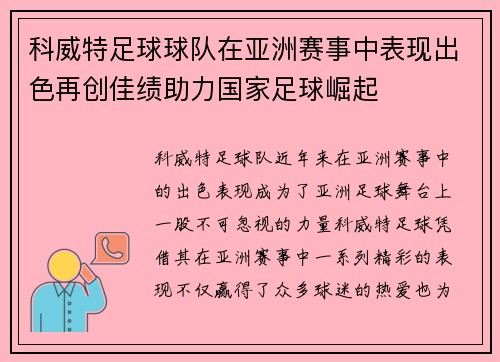 科威特足球球队在亚洲赛事中表现出色再创佳绩助力国家足球崛起

科威特足球队近年来在亚洲赛事中的出色表现成为了亚洲足球舞台上一股不可忽视的力量科威特足球凭借其在亚洲赛事中一系列精彩的表现不仅赢得了众多球迷的热爱也为